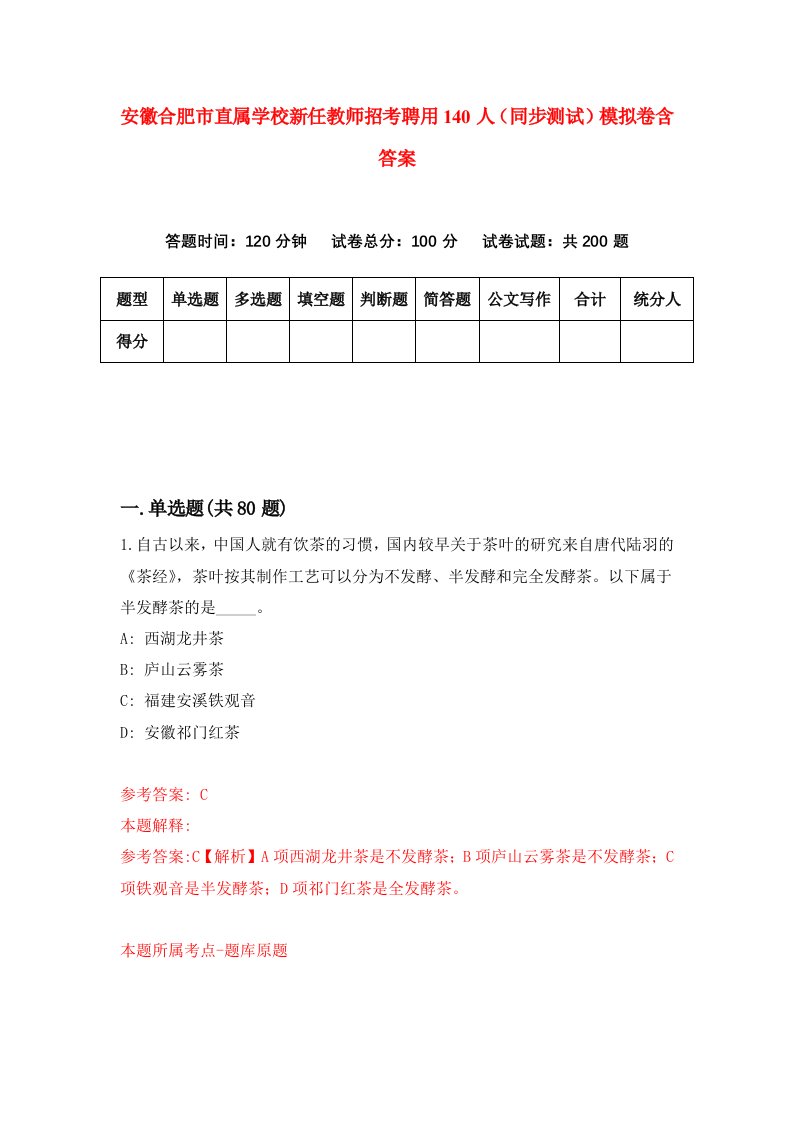 安徽合肥市直属学校新任教师招考聘用140人（同步测试）模拟卷含答案

答题时间：120分钟　试卷总分：100分　试卷试题：共200题

| 题型 | 单选题 | 多选题 | 填空题 | 判断题 | 简答题 | 公文写作 | 合计 | 统分人 |
|---|---|---|---|---|---|---|---|---|
| 得分 | | | | | | | | |

一.单选题(共80题)

1.自古以来，中国人就有饮茶的习惯，国内较早关于茶叶的研究来自唐代陆羽的《茶经》，茶叶按其制作工艺可以分为不发酵、半发酵和完全发酵茶。以下属于半发酵茶的是_____。
A: 西湖龙井茶
B: 庐山云雾茶
C: 福建安溪铁观音
D: 安徽祁门红茶

参考答案: C
本题解释:
参考答案:C【解析】A项西湖龙井茶是不发酵茶；B项庐山云雾茶是不发酵茶；C项铁观音是半发酵茶；D项祁门红茶是全发酵茶。

本题所属考点-题库原题